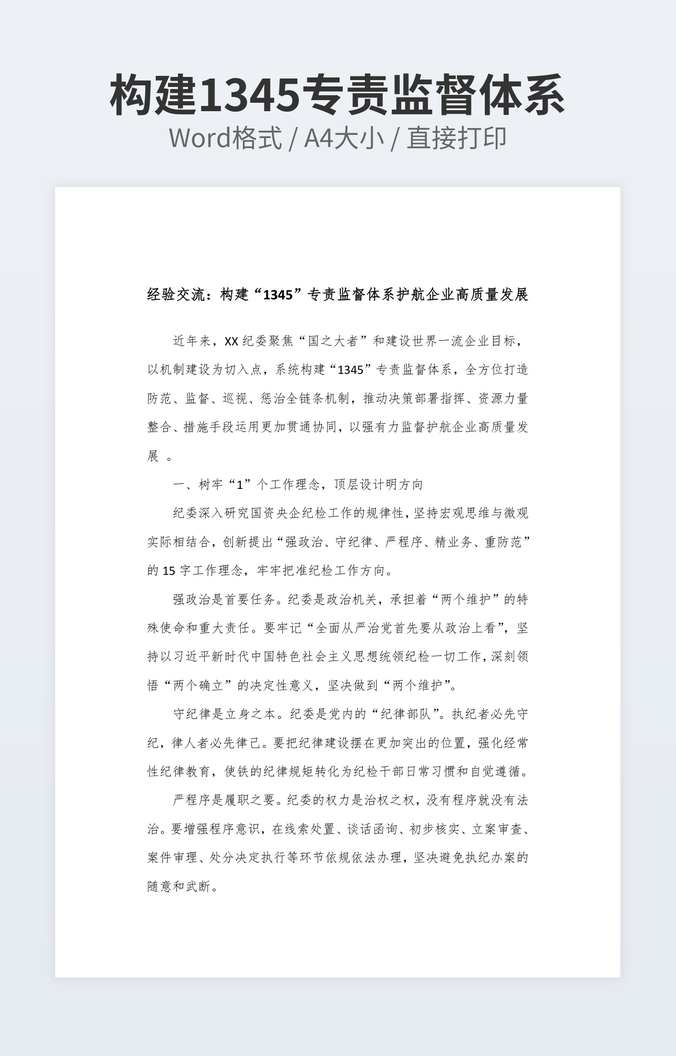 构建1345专责监督体系
Word格式 / A4大小 / 直接打印

经验交流：构建“1345”专责监督体系护航企业高质量发展

近年来，XX纪委聚焦“国之大者”和建设世界一流企业目标，以机制建设为切入点，系统构建“1345”专责监督体系，全方位打造防范、监督、巡视、惩治全链条机制，推动决策部署指挥、资源力量整合、措施手段运用更加贯通协同，以强有力监督护航企业高质量发展 。

一、树牢“1”个工作理念，顶层设计明方向

纪委深入研究国资央企纪检工作的规律性，坚持宏观思维与微观实际相结合，创新提出“强政治、守纪律、严程序、精业务、重防范”的15字工作理念，牢牢把准纪检工作方向。

强政治是首要任务。纪委是政治机关，承担着“两个维护”的特殊使命和重大责任。要牢记“全面从严治党首先要从政治上看”，坚持以习近平新时代中国特色社会主义思想统领纪检一切工作，深刻领悟“两个确立”的决定性意义，坚决做到“两个维护”。

守纪律是立身之本。纪委是党内的“纪律部队”。执纪者必先守纪，律人者必先律己。要把纪律建设摆在更加突出的位置，强化经常性纪律教育，使铁的纪律规矩转化为纪检干部日常习惯和自觉遵循。

严程序是履职之要。纪委的权力是治权之权，没有程序就没有法治。要增强程序意识，在线索处置、谈话函询、初步核实、立案审查、案件审理、处分决定执行等环节依规依法办理，坚决避免执纪办案的随意和武断。